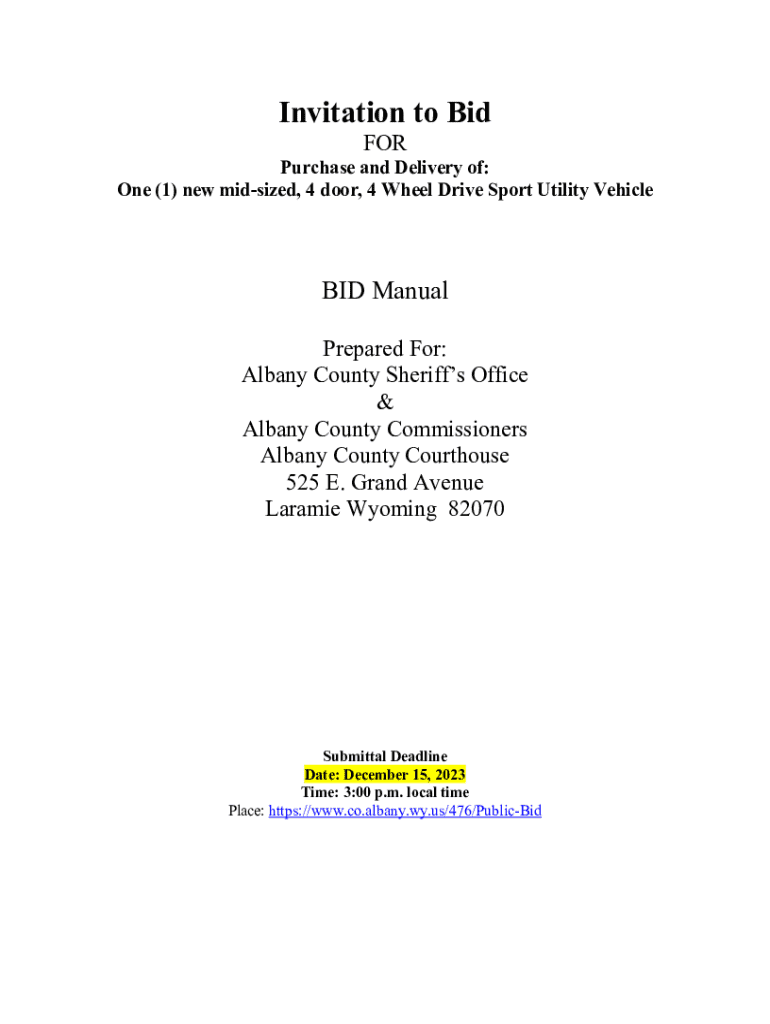 Invitation to Bid
FOR
Purchase and Delivery of:
One (1) new mid-sized, 4 door, 4 Wheel Drive Sport Utility Vehicle

BID Manual

Prepared For:
Albany County Sheriff's Office
&
Albany County Commissioners
Albany County Courthouse
525 E. Grand Avenue
Laramie Wyoming 82070

Submittal Deadline
Date: December 15, 2023
Time: 3:00 p.m. local time
Place: https://www.co.albany.wy.us/476/Public-Bid